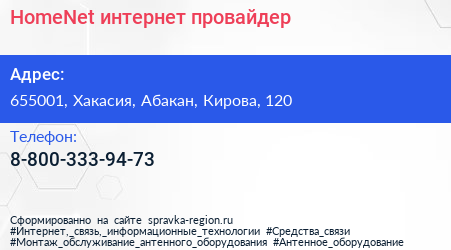 HomeNet интернет провайдер

Адрес:

655001, Хакасия, Абакан, Кирова, 120

Телефон:

8-800-333-94-73

Сформированно на сайте spravka-region.ru
#Интернет,_связь,_информационные_технологии #Средства_связи
#Монтаж_обслуживание_антенного_оборудования #Антенное_оборудование